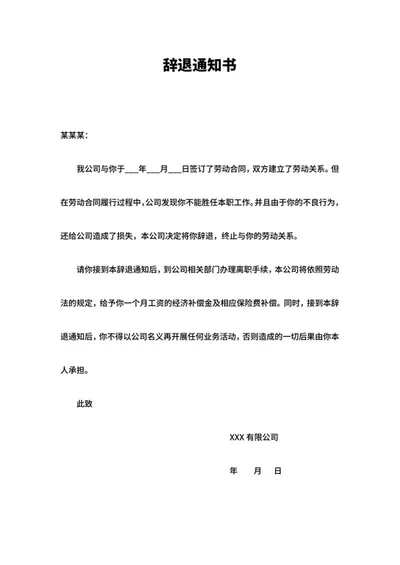 辞退通知书

某某某：

我公司与你于___年___月___日签订了劳动合同，双方建立了劳动关系。但在劳动合同履行过程中，公司发现你不能胜任本职工作。并且由于你的不良行为，还给公司造成了损失，本公司决定将你辞退，终止与你的劳动关系。

请你接到本辞退通知后，到公司相关部门办理离职手续，本公司将依照劳动法的规定，给予你一个月工资的经济补偿金及相应保险费补偿。同时，接到本辞退通知后，你不得以公司名义再开展任何业务活动，否则造成的一切后果由你本人承担。

此致

XXX 有限公司

年 月 日